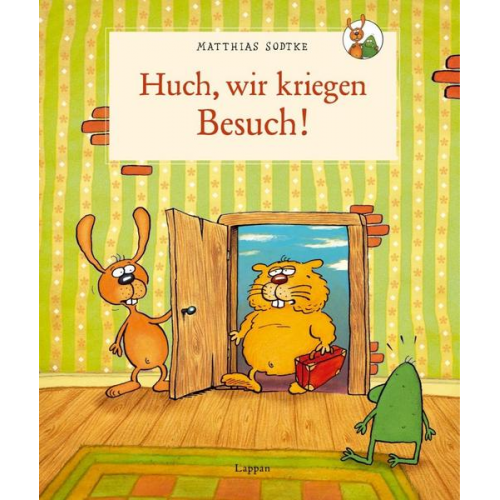 MATTHIAS SODTKE

Huch, wir kriegen Besuch!

Lappan